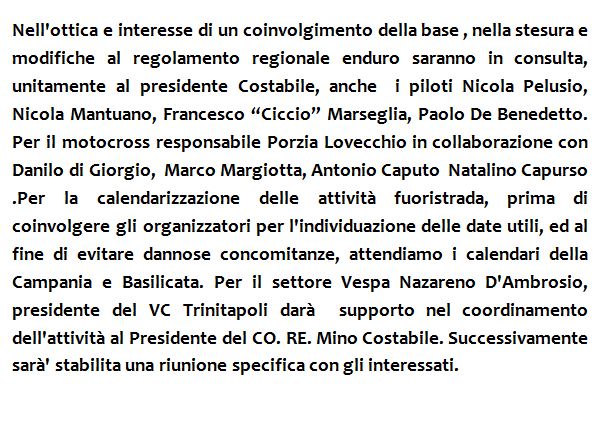 Nell'ottica e interesse di un coinvolgimento della base , nella stesura e modifiche al regolamento regionale enduro saranno in consulta, unitamente al presidente Costabile, anche i piloti Nicola Pelusio, Nicola Mantuano, Francesco “Ciccio” Marseglia, Paolo De Benedetto. Per il motocross responsabile Porzia Lovecchio in collaborazione con Danilo di Giorgio, Marco Margiotta, Antonio Caputo Natalino Capurso .Per la calendarizzazione delle attività fuoristrada, prima di coinvolgere gli organizzatori per l'individuazione delle date utili, ed al fine di evitare dannose concomitanze, attendiamo i calendari della Campania e Basilicata. Per il settore Vespa Nazareno D'Ambrosio, presidente del VC Trinitapoli darà supporto nel coordinamento dell'attività al Presidente del CO. RE. Mino Costabile. Successivamente sarà' stabilita una riunione specifica con gli interessati.